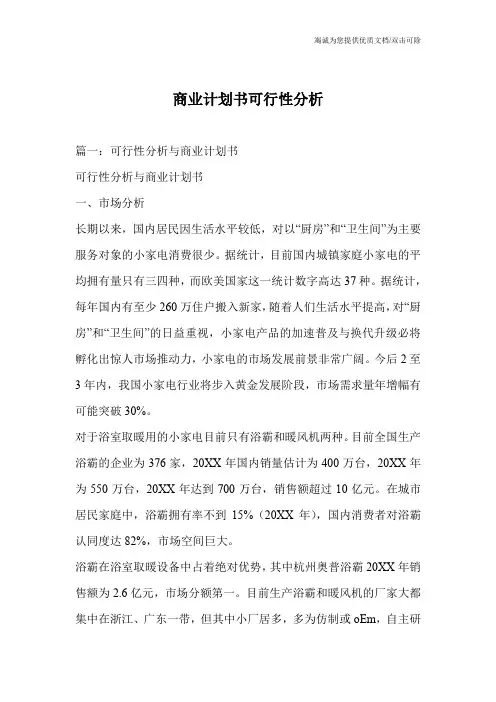 海诚为您提供优质文档/双击可除

商业计划书可行性分析

篇一：可行性分析与商业计划书

可行性分析与商业计划书

一、市场分析

长期以来，国内居民因生活水平较低，对以“厨房”和“卫生间”为主要服务对象的小家电消费很少。据统计，目前国内城镇家庭小家电的平均拥有量只有三四种，而欧美国家这一统计数字高达37种。据统计，每年国内有至少260万住户搬入新家，随着人们生活水平提高，对“厨房”和“卫生间”的日益重视，小家电产品的加速普及与换代升级必将孵化出惊人市场推动力，小家电的市场发展前景非常广阔。今后2至3年内，我国小家电行业将步入黄金发展阶段，市场需求量年增幅有可能突破30%。

对于浴室取暖用的小家电目前只有浴霸和暖风机两种。目前全国生产浴霸的企业为376家，20XX年国内销量估计为400万台，20XX年为550万台，20XX年达到700万台，销售额超过10亿元。在城市居民家庭中，浴霸拥有率不到15%（20XX年），国内消费者对浴霸认同度达82%，市场空间巨大。

浴霸在浴室取暖设备中占着绝对优势，其中杭州奥普浴霸20XX年销售额为2.6亿元，市场分额第一。目前生产浴霸和暖风机的厂家大都集中在浙江、广东一带，但其中小厂居多，多为仿制或oEm，自主研